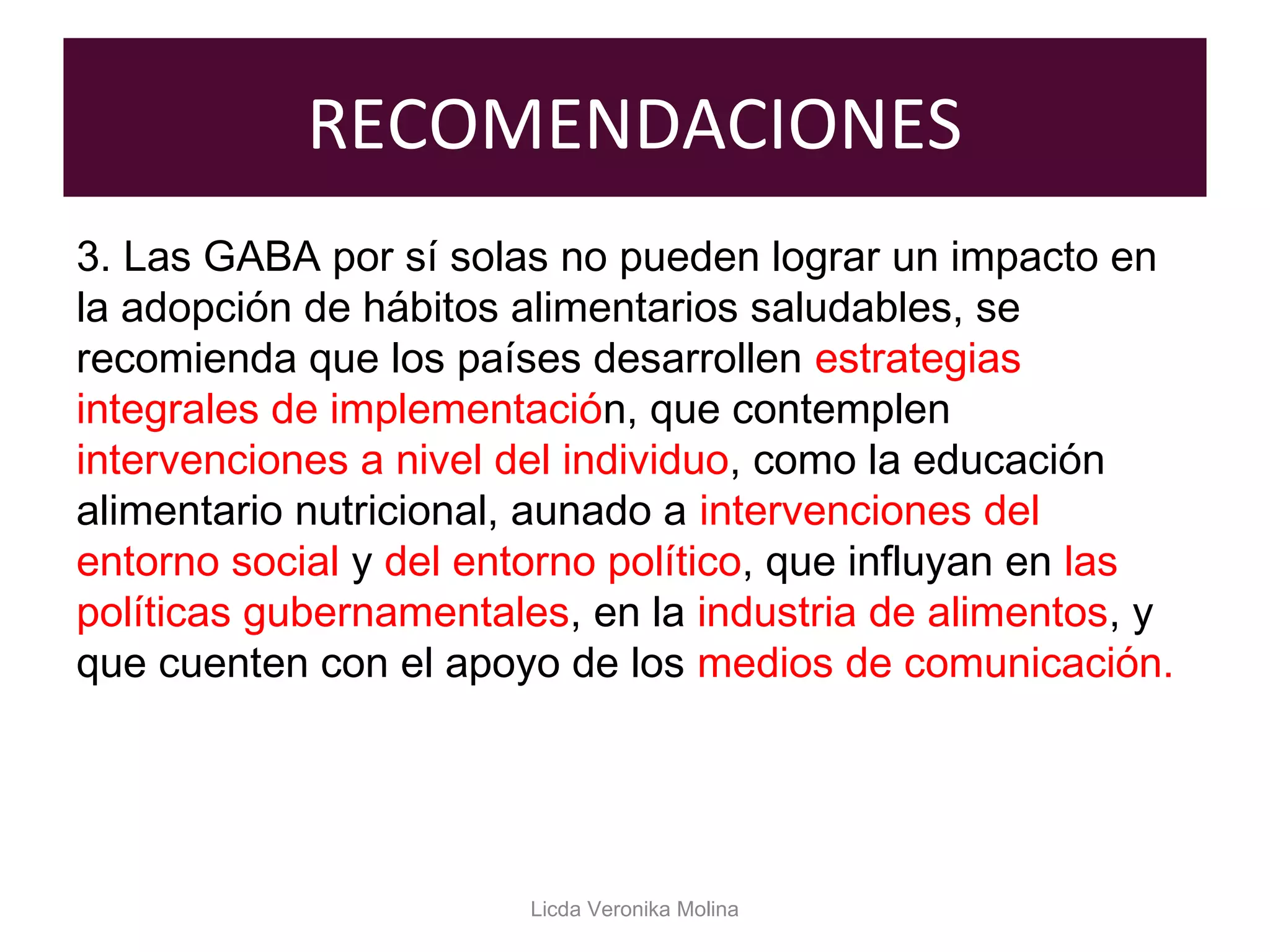 RECOMENDACIONES

3. Las GABA por sí solas no pueden lograr un impacto en la adopción de hábitos alimentarios saludables, se recomienda que los países desarrollen estrategias integrales de implementación, que contemplen intervenciones a nivel del individuo, como la educación alimentario nutricional, aunado a intervenciones del entorno social y del entorno político, que influyan en las políticas gubernamentales, en la industria de alimentos, y que cuenten con el apoyo de los medios de comunicación.

Licda Veronika Molina